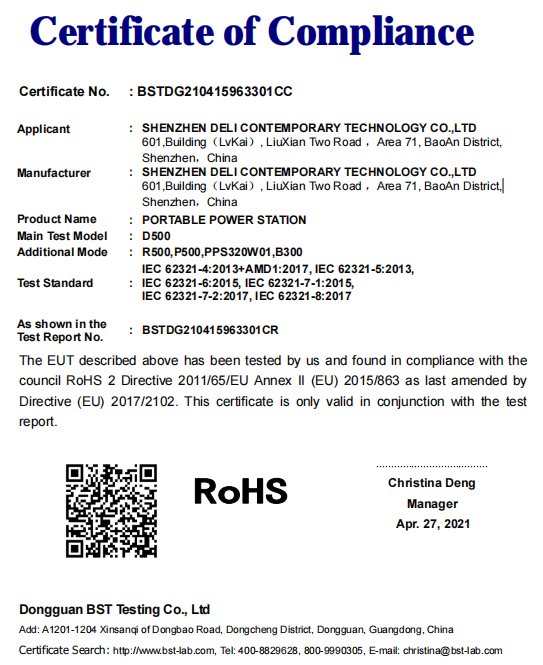 Certificate of Compliance

Certificate No. : BSTDG210415963301CC

Applicant : SHENZHEN DELI CONTEMPORARY TECHNOLOGY CO.,LTD
601,Building（LvKai）, LiuXian Two Road， Area 71, BaoAn District, Shenzhen，China

Manufacturer : SHENZHEN DELI CONTEMPORARY TECHNOLOGY CO.,LTD
601,Building（LvKai）, LiuXian Two Road， Area 71, BaoAn District, Shenzhen，China

Product Name : PORTABLE POWER STATION
Main Test Model : D500
Additional Mode : R500,P500,PPS320W01,B300
Test Standard : IEC 62321-4:2013+AMD1:2017, IEC 62321-5:2013, IEC 62321-6:2015, IEC 62321-7-1:2015, IEC 62321-7-2:2017, IEC 62321-8:2017

As shown in the Test Report No. : BSTDG210415963301CR

The EUT described above has been tested by us and found in compliance with the council RoHS 2 Directive 2011/65/EU Annex II (EU) 2015/863 as last amended by Directive (EU) 2017/2102. This certificate is only valid in conjunction with the test report.

RoHS

Christina Deng
Manager
Apr. 27, 2021

Dongguan BST Testing Co., Ltd
Add: A1201-1204 Xinsanqi of Dongbao Road, Dongcheng District, Dongguan, Guangdong, China
Certificate Search: http://www.bst-lab.com, Tel: 400-8829628, 800-9990305, E-mail: christina@bst-lab.com